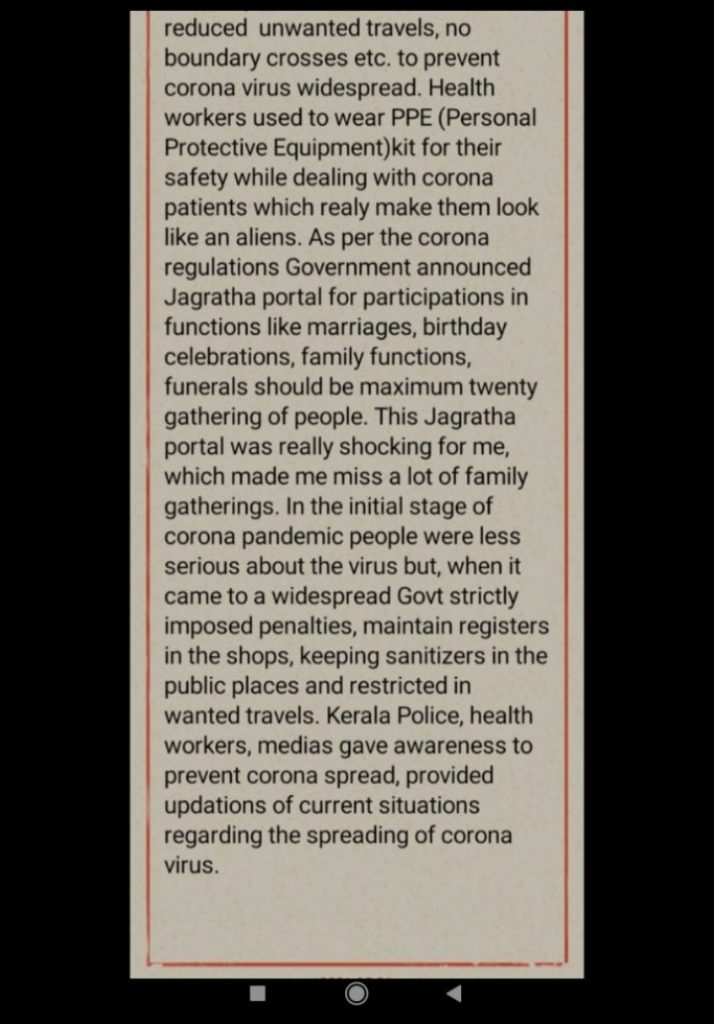 reduced unwanted travels, no boundary crosses etc. to prevent corona virus widespread. Health workers used to wear PPE (Personal Protective Equipment)kit for their safety while dealing with corona patients which realy make them look like an aliens. As per the corona regulations Government announced Jagratha portal for participations in functions like marriages, birthday celebrations, family functions, funerals should be maximum twenty gathering of people. This Jagratha portal was really shocking for me, which made me miss a lot of family gatherings. In the initial stage of corona pandemic people were less serious about the virus but, when it came to a widespread Govt strictly imposed penalties, maintain registers in the shops, keeping sanitizers in the public places and restricted in wanted travels. Kerala Police, health workers, medias gave awareness to prevent corona spread, provided updations of current situations regarding the spreading of corona virus.